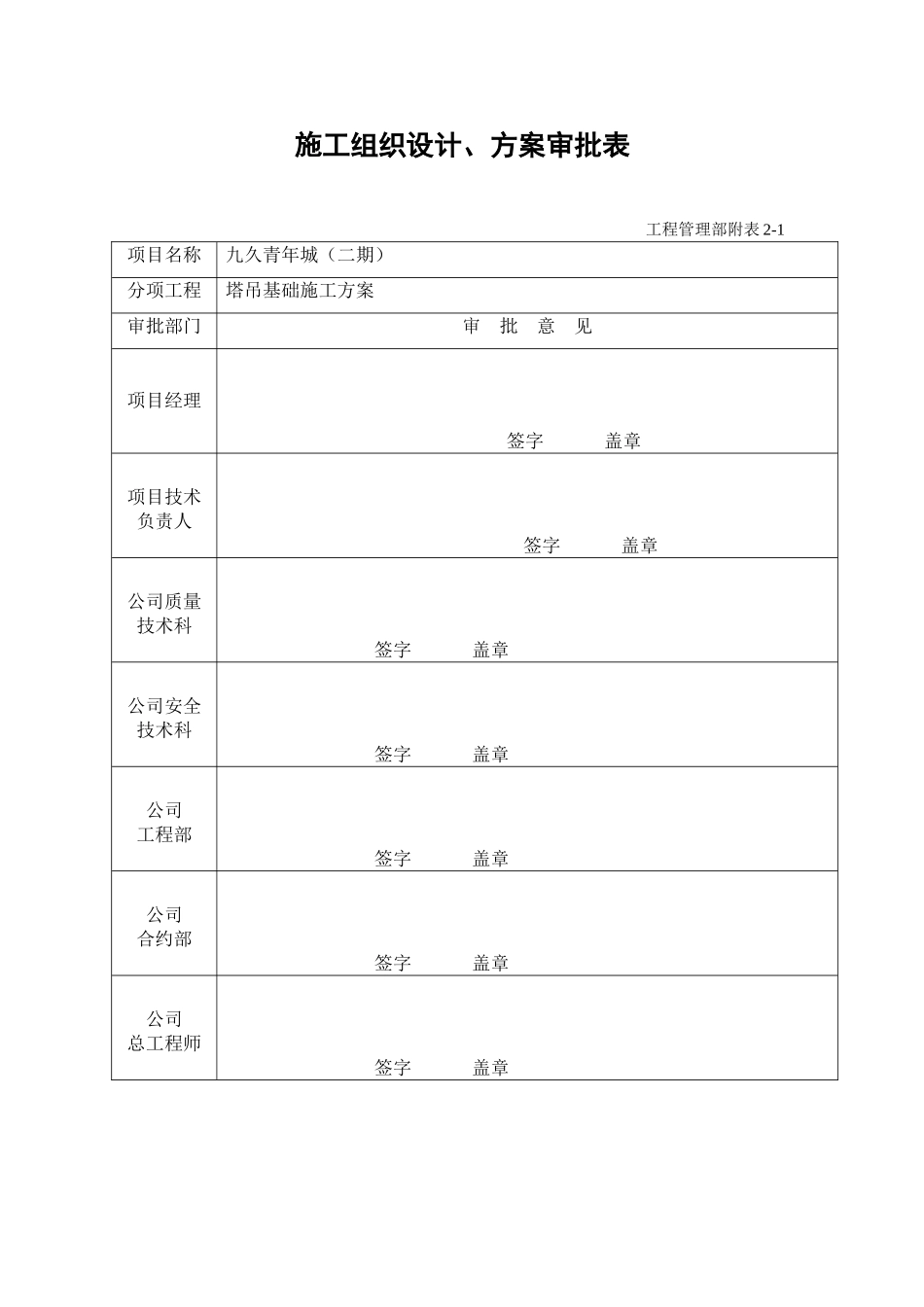 施工组织设计、方案审批表

工程管理部附表 2-1

| 项目名称 | 九久青年城（二期） |
|---|---|
| 分项工程 | 塔吊基础施工方案 |
| 审批部门 | 审 批 意 见 |
| 项目经理 | 签字 盖章 |
| 项目技术负责人 | 签字 盖章 |
| 公司质量技术科 | 签字 盖章 |
| 公司安全技术科 | 签字 盖章 |
| 公司工程部 | 签字 盖章 |
| 公司合约部 | 签字 盖章 |
| 公司总工程师 | 签字 盖章 |